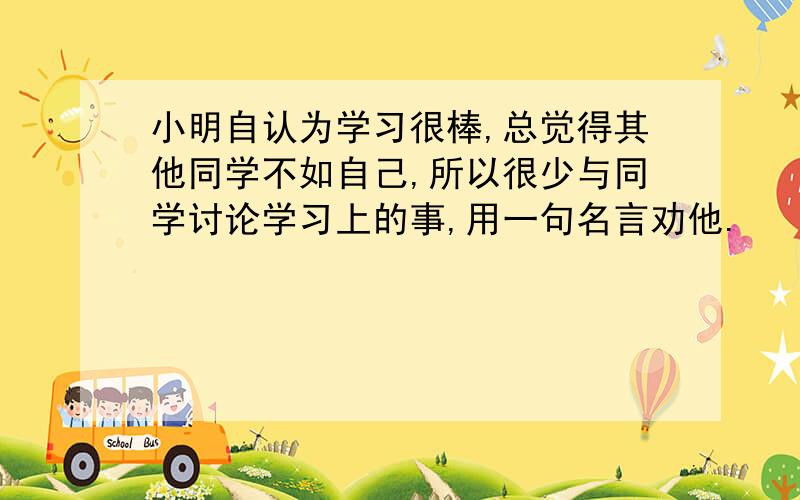 小明自认为学习很棒,总觉得其他同学不如自己,所以很少与同学讨论学习上的事,用一句名言劝他.

School Bus